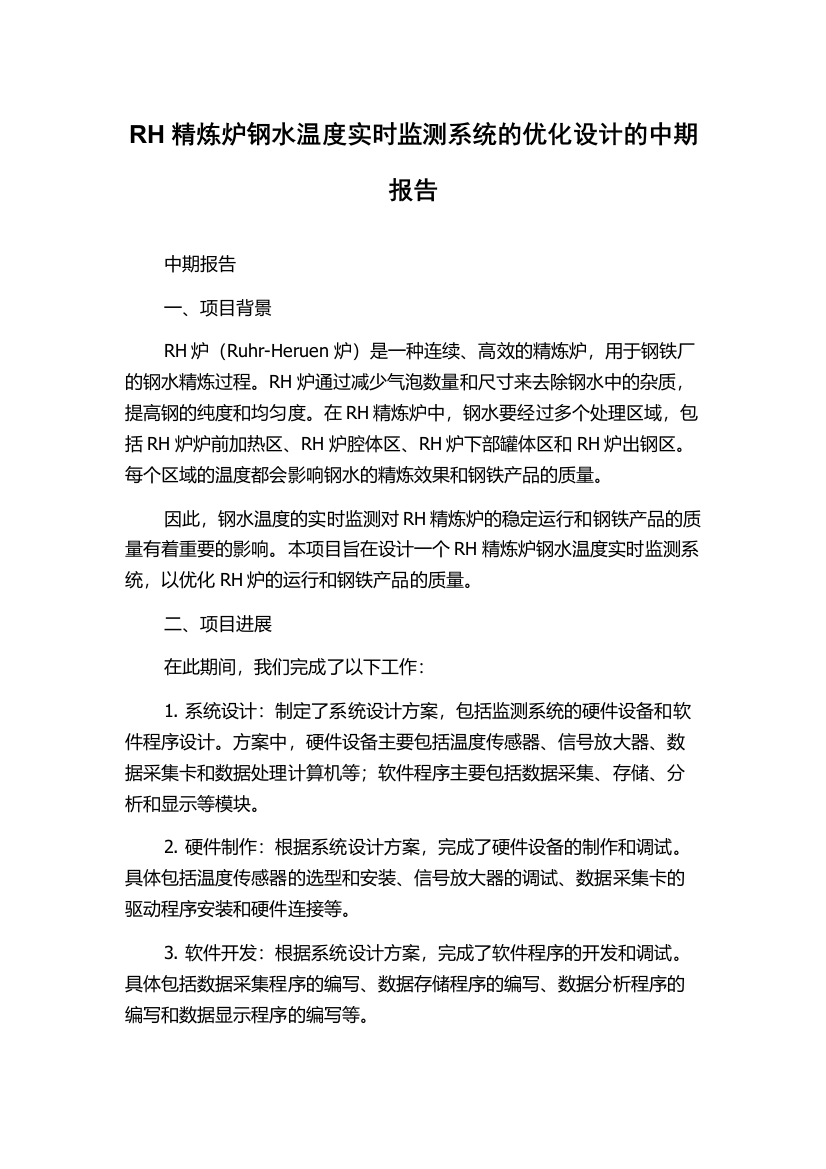 RH 精炼炉钢水温度实时监测系统的优化设计的中期报告

中期报告

一、项目背景

RH 炉（Ruhr-Heruen 炉）是一种连续、高效的精炼炉，用于钢铁厂的钢水精炼过程。RH 炉通过减少气泡数量和尺寸来去除钢水中的杂质，提高钢的纯度和均匀度。在 RH 精炼炉中，钢水要经过多个处理区域，包括 RH 炉炉前加热区、RH 炉腔体区、RH 炉下部罐体区和 RH 炉出钢区。每个区域的温度都会影响钢水的精炼效果和钢铁产品的质量。

因此，钢水温度的实时监测对 RH 精炼炉的稳定运行和钢铁产品的质量有着重要的影响。本项目旨在设计一个 RH 精炼炉钢水温度实时监测系统，以优化 RH 炉的运行和钢铁产品的质量。

二、项目进展

在此期间，我们完成了以下工作：

1. 系统设计：制定了系统设计方案，包括监测系统的硬件设备和软件程序设计。方案中，硬件设备主要包括温度传感器、信号放大器、数据采集卡和数据处理计算机等；软件程序主要包括数据采集、存储、分析和显示等模块。

2. 硬件制作：根据系统设计方案，完成了硬件设备的制作和调试。具体包括温度传感器的选型和安装、信号放大器的调试、数据采集卡的驱动程序安装和硬件连接等。

3. 软件开发：根据系统设计方案，完成了软件程序的开发和调试。具体包括数据采集程序的编写、数据存储程序的编写、数据分析程序的编写和数据显示程序的编写等。